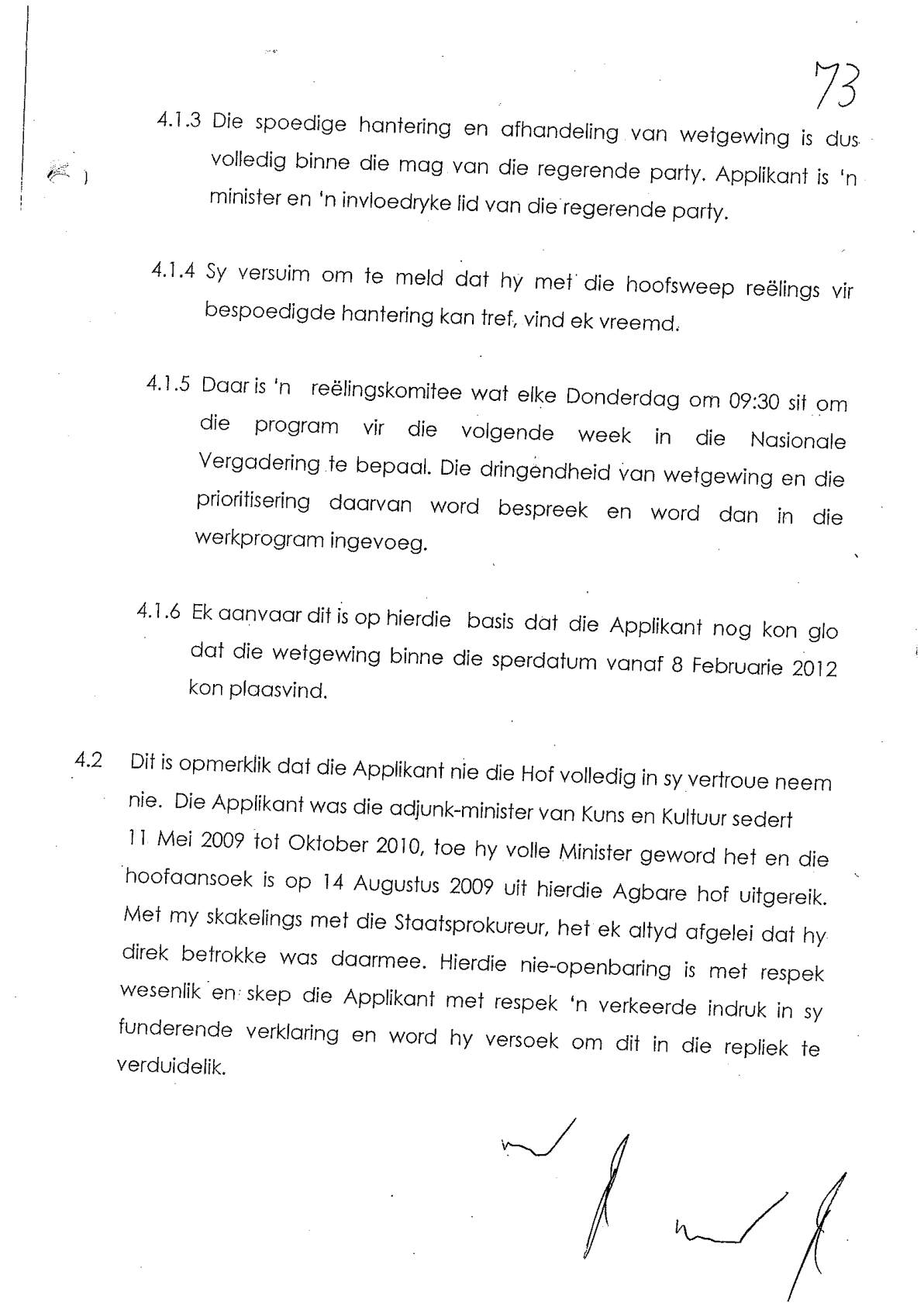 73

4.1.3 Die spoedige hantering en afhandeling van wetgewing is dus volledig binne die mag van die regerende party. Applikant is 'n minister en 'n invloedryke lid van die regerende party.

4.1.4 Sy versuim om te meld dat hy met die hoofsweep reëlings vir bespoedigde hantering kan tref, vind ek vreemd.

4.1.5 Daar is 'n reëlingskomitee wat elke Donderdag om 09:30 sit om die program vir die volgende week in die Nasionale Vergadering te bepaal. Die dringendheid van wetgewing en die prioritisering daarvan word bespreek en word dan in die werkprogram ingevoeg.

4.1.6 Ek aanvaar dit is op hierdie basis dat die Applikant nog kon glo dat die wetgewing binne die sperdatum vanaf 8 Februarie 2012 kon plaasvind.

4.2 Dit is opmerklik dat die Applikant nie die Hof volledig in sy vertroue neem nie. Die Applikant was die adjunk-minister van Kuns en Kultuur sedert 11 Mei 2009 tot Oktober 2010, toe hy volle Minister geword het en die hoofaansoek is op 14 Augustus 2009 uit hierdie Agbare hof uitgereik. Met my skakelings met die Staatsprokureur, het ek altyd afgelei dat hy direk betrokke was daarmee. Hierdie nie-openbaring is met respek wesenlik en skep die Applikant met respek 'n verkeerde indruk in sy funderende verklaring en word hy versoek om dit in die repliek te verduidelik.